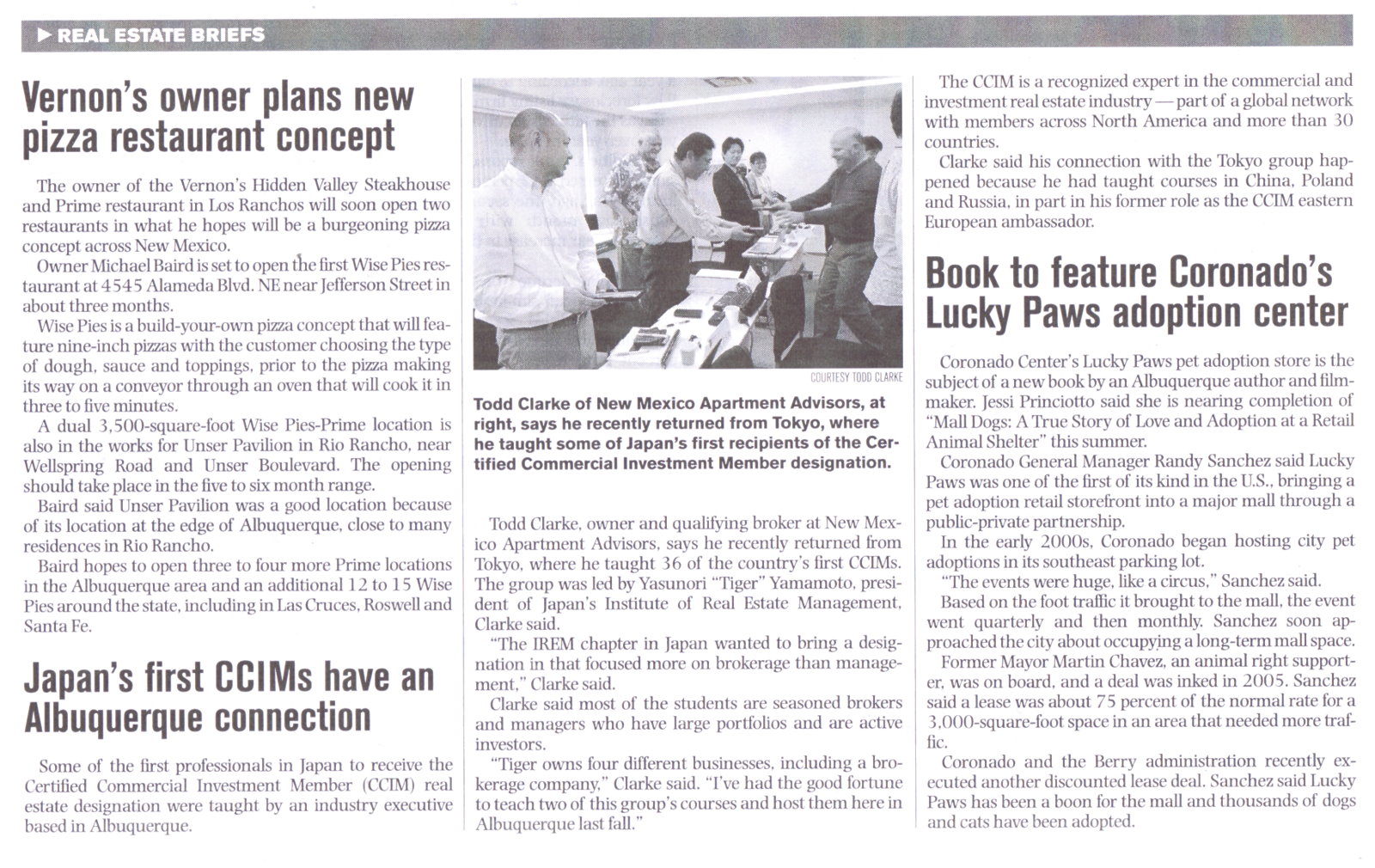 ▶ REAL ESTATE BRIEFS

Vernon's owner plans new pizza restaurant concept

The owner of the Vernon's Hidden Valley Steakhouse and Prime restaurant in Los Ranchos will soon open two restaurants in what he hopes will be a burgeoning pizza concept across New Mexico.

Owner Michael Baird is set to open the first Wise Pies restaurant at 4545 Alameda Blvd. NE near Jefferson Street in about three months.

Wise Pies is a build-your-own pizza concept that will feature nine-inch pizzas with the customer choosing the type of dough, sauce and toppings, prior to the pizza making its way on a conveyor through an oven that will cook it in three to five minutes.

A dual 3,500-square-foot Wise Pies-Prime location is also in the works for Unser Pavilion in Rio Rancho, near Wellspring Road and Unser Boulevard. The opening should take place in the five to six month range.

Baird said Unser Pavilion was a good location because of its location at the edge of Albuquerque, close to many residences in Rio Rancho.

Baird hopes to open three to four more Prime locations in the Albuquerque area and an additional 12 to 15 Wise Pies around the state, including in Las Cruces, Roswell and Santa Fe.

Japan's first CCIMs have an Albuquerque connection

Some of the first professionals in Japan to receive the Certified Commercial Investment Member (CCIM) real estate designation were taught by an industry executive based in Albuquerque.

COURTESY TODD CLARKE

Todd Clarke of New Mexico Apartment Advisors, at right, says he recently returned from Tokyo, where he taught some of Japan's first recipients of the Certified Commercial Investment Member designation.

Todd Clarke, owner and qualifying broker at New Mexico Apartment Advisors, says he recently returned from Tokyo, where he taught 36 of the country's first CCIMs. The group was led by Yasunori "Tiger" Yamamoto, president of Japan's Institute of Real Estate Management, Clarke said.

"The IREM chapter in Japan wanted to bring a designation in that focused more on brokerage than management," Clarke said.

Clarke said most of the students are seasoned brokers and managers who have large portfolios and are active investors.

"Tiger owns four different businesses, including a brokerage company," Clarke said. "I've had the good fortune to teach two of this group's courses and host them here in Albuquerque last fall."

The CCIM is a recognized expert in the commercial and investment real estate industry — part of a global network with members across North America and more than 30 countries.

Clarke said his connection with the Tokyo group happened because he had taught courses in China, Poland and Russia, in part in his former role as the CCIM eastern European ambassador.

Book to feature Coronado's Lucky Paws adoption center

Coronado Center's Lucky Paws pet adoption store is the subject of a new book by an Albuquerque author and filmmaker. Jessi Princiotto said she is nearing completion of "Mall Dogs: A True Story of Love and Adoption at a Retail Animal Shelter" this summer.

Coronado General Manager Randy Sanchez said Lucky Paws was one of the first of its kind in the U.S., bringing a pet adoption retail storefront into a major mall through a public-private partnership.

In the early 2000s, Coronado began hosting city pet adoptions in its southeast parking lot.

"The events were huge, like a circus," Sanchez said.

Based on the foot traffic it brought to the mall, the event went quarterly and then monthly. Sanchez soon approached the city about occupying a long-term mall space.

Former Mayor Martin Chavez, an animal right supporter, was on board, and a deal was inked in 2005. Sanchez said a lease was about 75 percent of the normal rate for a 3,000-square-foot space in an area that needed more traffic.

Coronado and the Berry administration recently executed another discounted lease deal. Sanchez said Lucky Paws has been a boon for the mall and thousands of dogs and cats have been adopted.